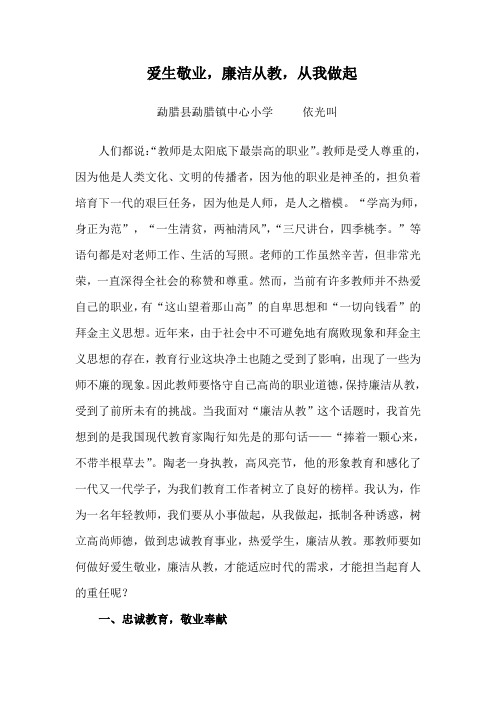 爱生敬业，廉洁从教，从我做起

勐腊县勐腊镇中心小学　　依光叫

人们都说:“教师是太阳底下最崇高的职业”。教师是受人尊重的，因为他是人类文化、文明的传播者，因为他的职业是神圣的，担负着培育下一代的艰巨任务，因为他是人师，是人之楷模。“学高为师，身正为范”，“一生清贫，两袖清风”，“三尺讲台，四季桃李。”等语句都是对老师工作、生活的写照。老师的工作虽然辛苦，但非常光荣，一直深得全社会的称赞和尊重。然而，当前有许多教师并不热爱自己的职业，有“这山望着那山高”的自卑思想和“一切向钱看”的拜金主义思想。近年来，由于社会中不可避免地有腐败现象和拜金主义思想的存在，教育行业这块净土也随之受到了影响，出现了一些为师不廉的现象。因此教师要恪守自己高尚的职业道德，保持廉洁从教，受到了前所未有的挑战。当我面对“廉洁从教”这个话题时，我首先想到的是我国现代教育家陶行知先是的那句话——“捧着一颗心来，不带半根草去”。陶老一身执教，高风亮节，他的形象教育和感化了一代又一代学子，为我们教育工作者树立了良好的榜样。我认为，作为一名年轻教师，我们要从小事做起，从我做起，抵制各种诱惑，树立高尚师德，做到忠诚教育事业，热爱学生，廉洁从教。那教师要如何做好爱生敬业，廉洁从教，才能适应时代的需求，才能担当起育人的重任呢？

一、忠诚教育，敬业奉献